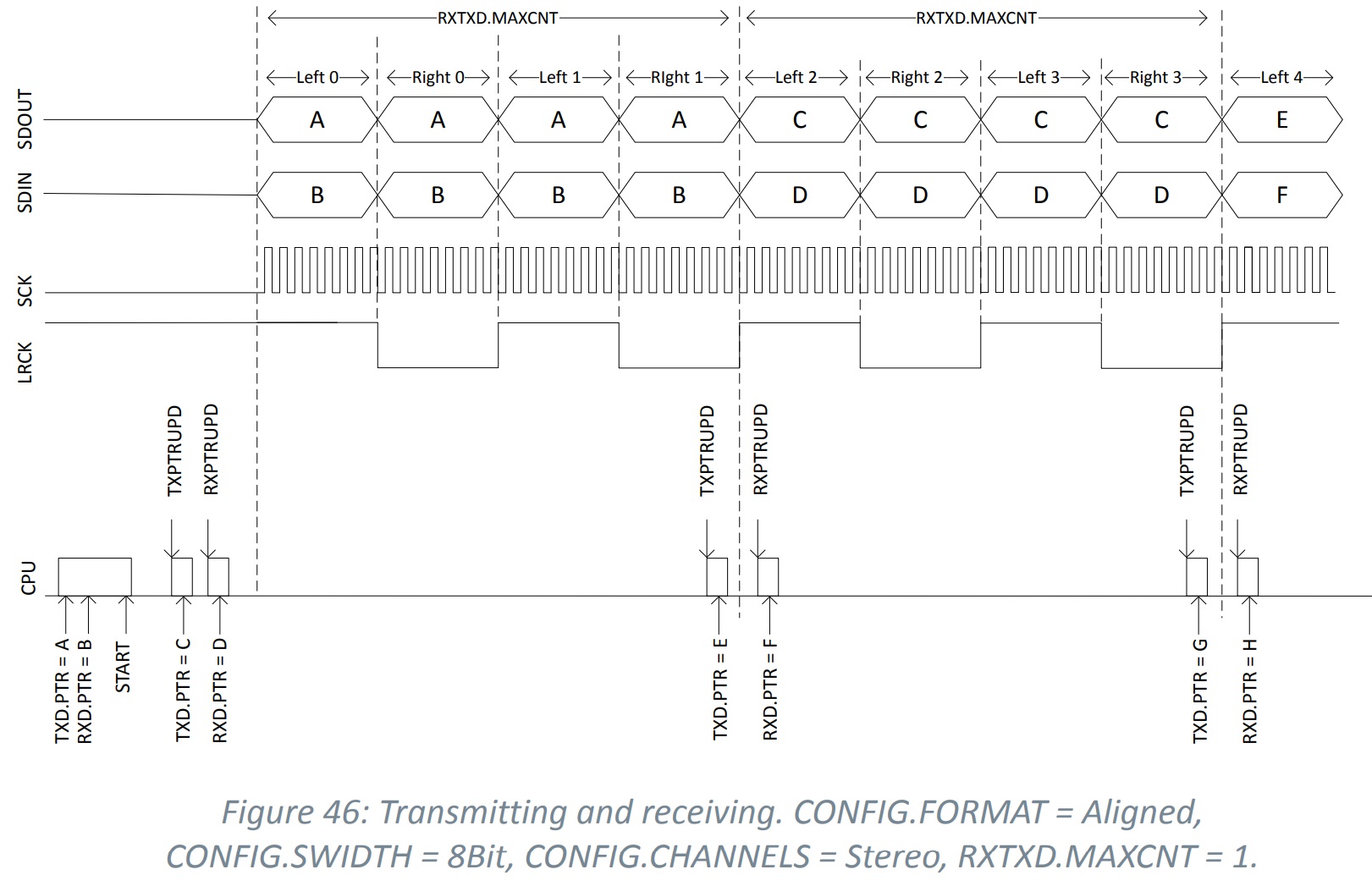 RXTXD.MAXCNT
RXTXD.MAXCNT

Left 0
Right 0
Left 1
RIght 1
Left 2
Right 2
Left 3
Right 3
Left 4

SDOUT
A A A A C C C C E

SDIN
B B B B D D D D F

SCK

LRCK

TXPTRUPD
RXPTRUPD
TXPTRUPD
RXPTRUPD
TXPTRUPD
RXPTRUPD

CPU

TXD.PTR = A
RXD.PTR = B
START
TXD.PTR = C
RXD.PTR = D
TXD.PTR = E
RXD.PTR = F
TXD.PTR = G
RXD.PTR = H

Figure 46: Transmitting and receiving. CONFIG.FORMAT = Aligned, CONFIG.SWIDTH = 8Bit, CONFIG.CHANNELS = Stereo, RXTXD.MAXCNT = 1.